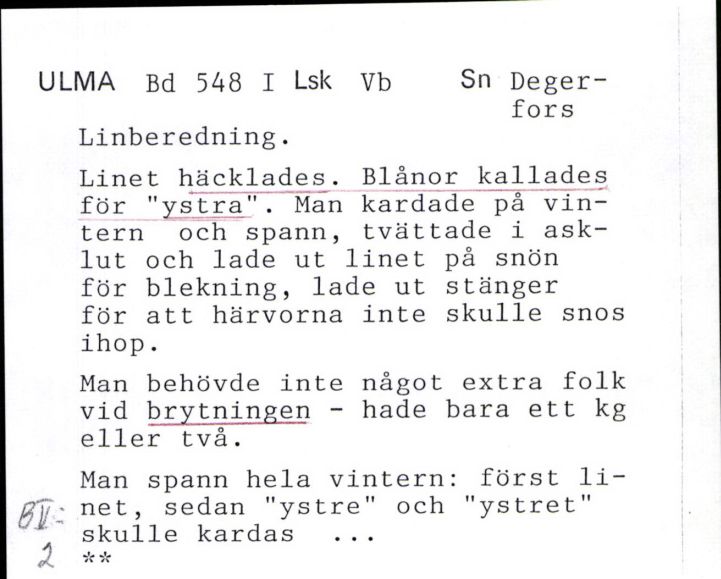 ULMA Bd 548 I Lsk Vb Sn Degerfors

Linberedning.

Linet häcklades. Blånor kallades för "ystra". Man kardade på vintern och spann, tvättade i asklut och lade ut linet på snön för blekning, lade ut stänger för att härvorna inte skulle snos ihop.

Man behövde inte något extra folk vid brytningen - hade bara ett kg eller två.

Man spann hela vintern: först linet, sedan "ystre" och "ystret" skulle kardas ...
**

BV:
2